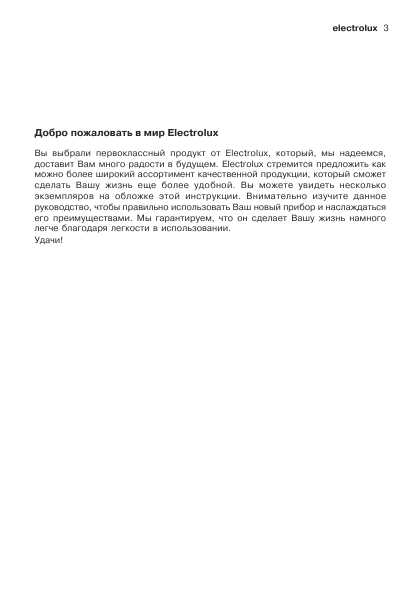 electrolux 3

Добро пожаловать в мир Electrolux

Вы выбрали первоклассный продукт от Electrolux, который, мы надеемся, доставит Вам много радости в будущем. Electrolux стремится предложить как можно более широкий ассортимент качественной продукции, который сможет сделать Вашу жизнь еще более удобной. Вы можете увидеть несколько экземпляров на обложке этой инструкции. Внимательно изучите данное руководство, чтобы правильно использовать Ваш новый прибор и наслаждаться его преимуществами. Мы гарантируем, что он сделает Вашу жизнь намного легче благодаря легкости в использовании.

Удачи!